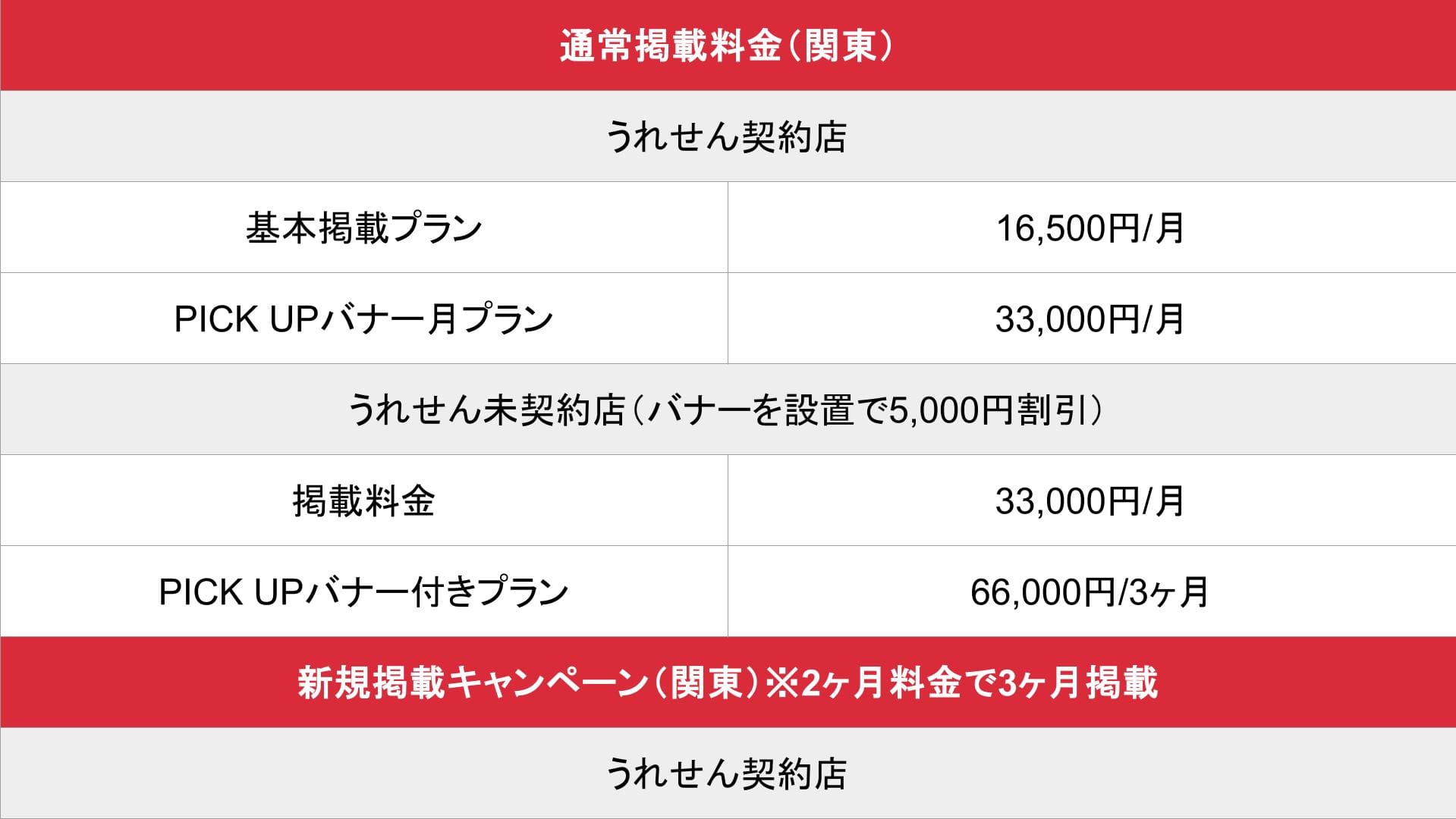 | 通常掲載料金(関東) | |
|---|---|
| うれせん契約店 | |
| 基本掲載プラン | 16,500円/月 |
| PICK UPバナー月プラン | 33,000円/月 |
| うれせん未契約店(バナーを設置で5,000円割引) | |
| 掲載料金 | 33,000円/月 |
| PICK UPバナー付きプラン | 66,000円/3ヶ月 |
| 新規掲載キャンペーン(関東)※2ヶ月料金で3ヶ月掲載 | |
| うれせん契約店 | |